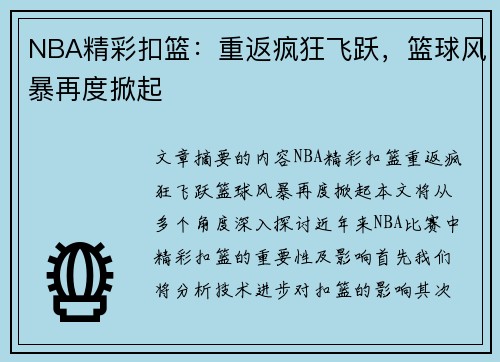 NBA精彩扣篮：重返疯狂飞跃，篮球风暴再度掀起

文章摘要的内容NBA精彩扣篮重返疯狂飞跃篮球风暴再度掀起本文将从多个角度深入探讨近年来NBA比赛中精彩扣篮的重要性及影响首先我们将分析技术进步对扣篮的影响其次